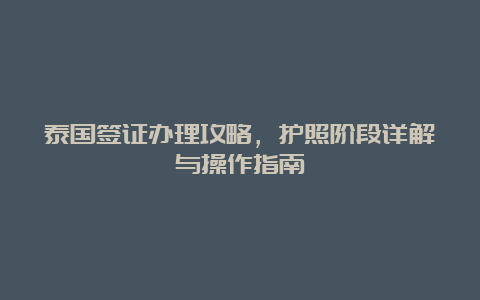 泰国签证办理攻略，护照阶段详解与操作指南